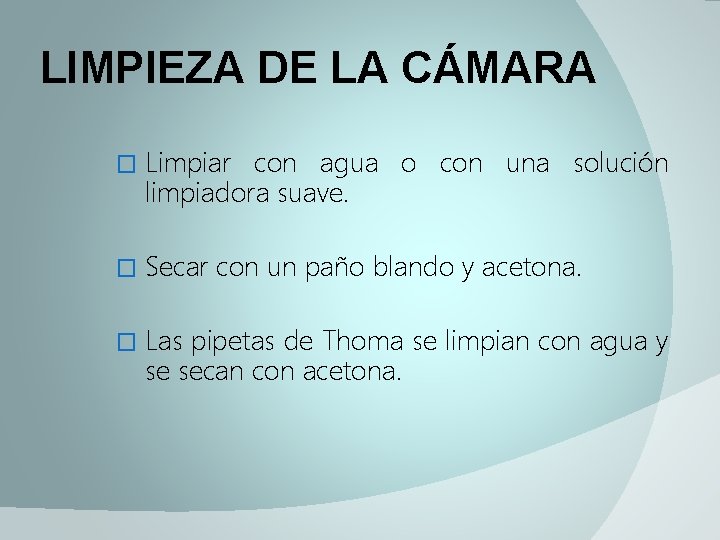 LIMPIEZA DE LA CÁMARA

Limpiar con agua o con una solución limpiadora suave.

Secar con un paño blando y acetona.

Las pipetas de Thoma se limpian con agua y se secan con acetona.